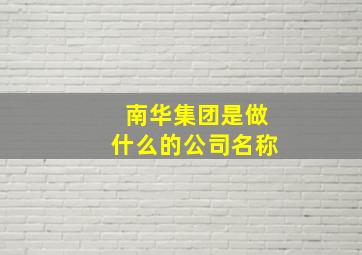 南华集团是做什么的公司名称